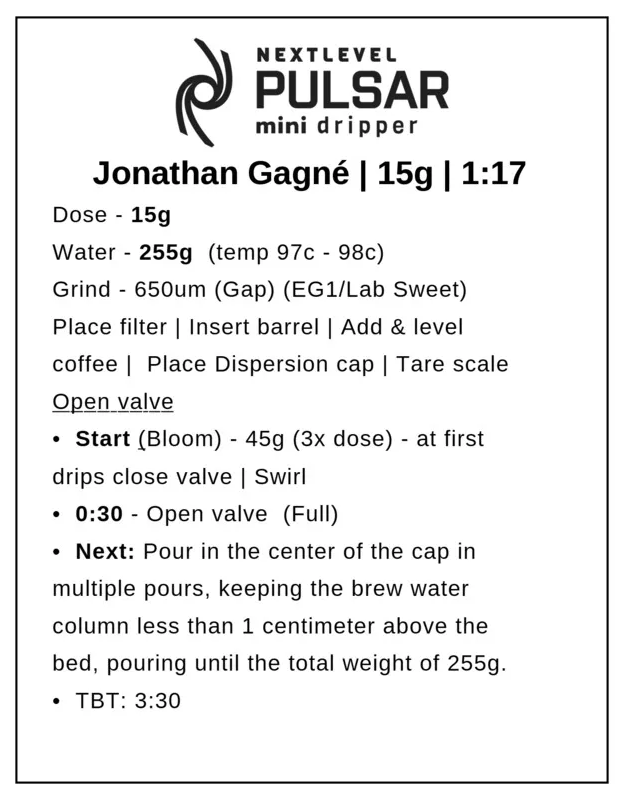 NEXTLEVEL
PULSAR
mini dripper

Jonathan Gagné | 15g | 1:17

Dose - 15g
Water - 255g (temp 97c - 98c)
Grind - 650um (Gap) (EG1/Lab Sweet)
Place filter | Insert barrel | Add & level coffee | Place Dispersion cap | Tare scale
Open valve
• Start (Bloom) - 45g (3x dose) - at first drips close valve | Swirl
• 0:30 - Open valve (Full)
• Next: Pour in the center of the cap in multiple pours, keeping the brew water column less than 1 centimeter above the bed, pouring until the total weight of 255g.
• TBT: 3:30